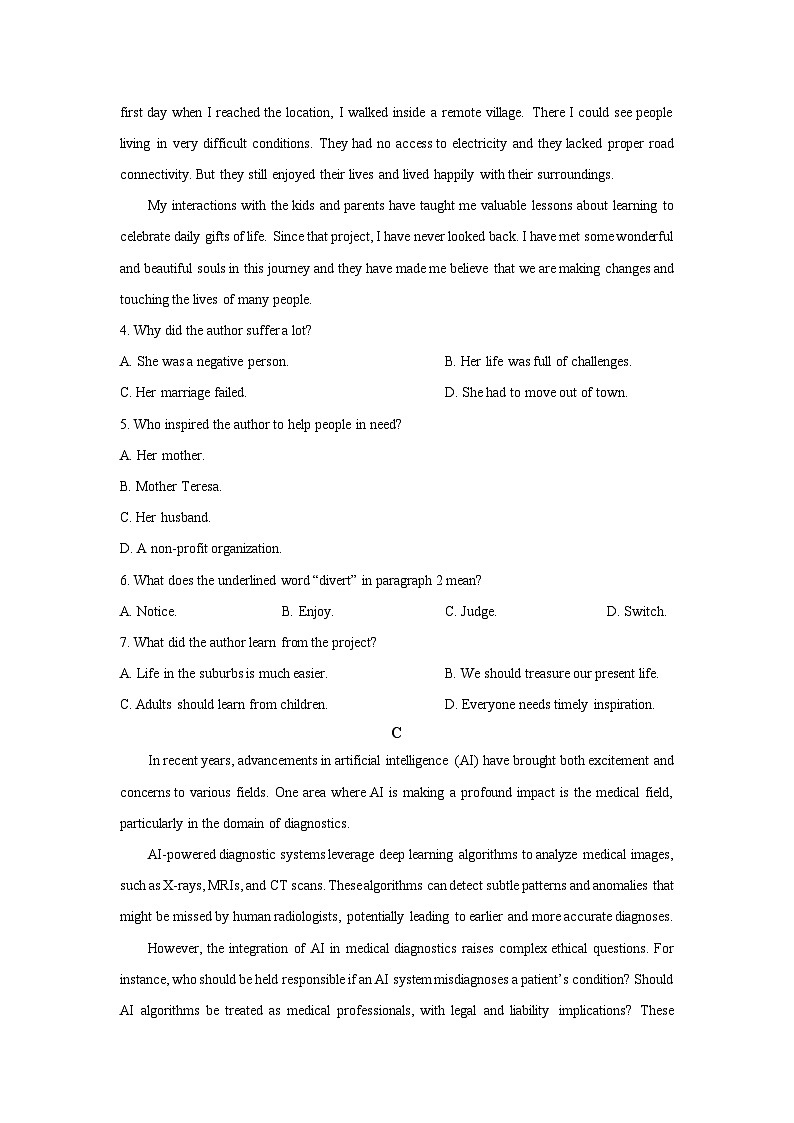 first day when I reached the location, I walked inside a remote village. There I could see people living in very difficult conditions. They had no access to electricity and they lacked proper road connectivity. But they still enjoyed their lives and lived happily with their surroundings.

My interactions with the kids and parents have taught me valuable lessons about learning to celebrate daily gifts of life. Since that project, I have never looked back. I have met some wonderful and beautiful souls in this journey and they have made me believe that we are making changes and touching the lives of many people.

4. Why did the author suffer a lot?

A. She was a negative person.

B. Her life was full of challenges.

C. Her marriage failed.

D. She had to move out of town.

5. Who inspired the author to help people in need?

A. Her mother.

B. Mother Teresa.

C. Her husband.

D. A non-profit organization.

6. What does the underlined word "divert" in paragraph 2 mean?

A. Notice.

B. Enjoy.

C. Judge.

D. Switch.

7. What did the author learn from the project?

A. Life in the suburbs is much easier.

B. We should treasure our present life.

C. Adults should learn from children.

D. Everyone needs timely inspiration.

C

In recent years, advancements in artificial intelligence (AI) have brought both excitement and concerns to various fields. One area where AI is making a profound impact is the medical field, particularly in the domain of diagnostics.

AI-powered diagnostic systems leverage deep learning algorithms to analyze medical images, such as X-rays, MRIs, and CT scans. These algorithms can detect subtle patterns and anomalies that might be missed by human radiologists, potentially leading to earlier and more accurate diagnoses.

However, the integration of AI in medical diagnostics raises complex ethical questions. For instance, who should be held responsible if an AI system misdiagnoses a patient's condition? Should AI algorithms be treated as medical professionals, with legal and liability implications? These